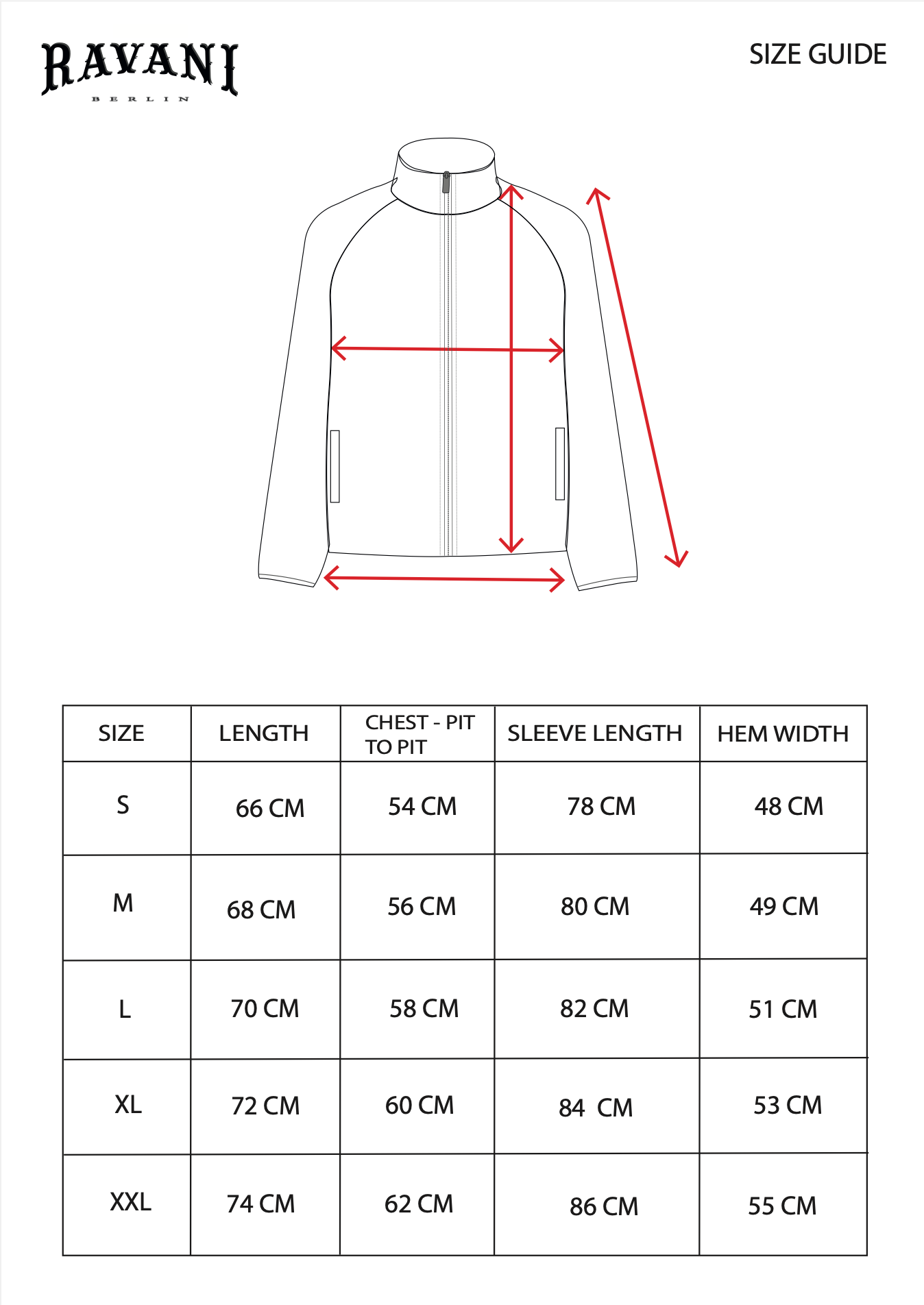 RAVANI
BERLIN

SIZE GUIDE

| SIZE | LENGTH | CHEST - PIT TO PIT | SLEEVE LENGTH | HEM WIDTH |
|---|---|---|---|---|
| S | 66 CM | 54 CM | 78 CM | 48 CM |
| M | 68 CM | 56 CM | 80 CM | 49 CM |
| L | 70 CM | 58 CM | 82 CM | 51 CM |
| XL | 72 CM | 60 CM | 84 CM | 53 CM |
| XXL | 74 CM | 62 CM | 86 CM | 55 CM |